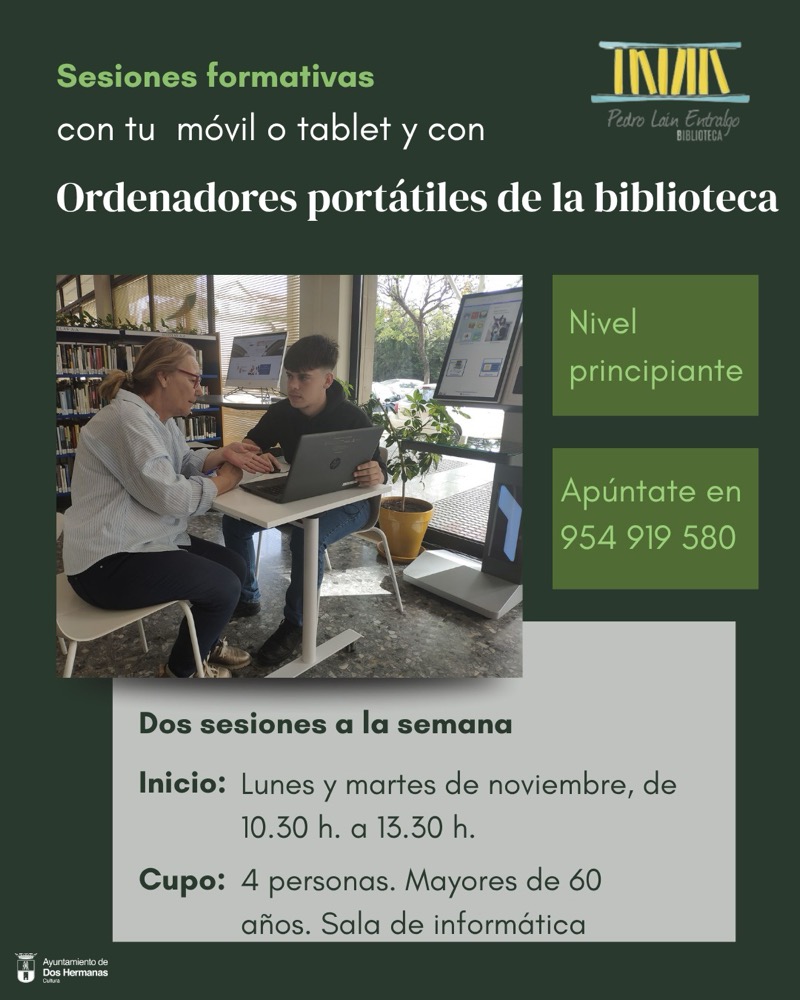 Sesiones formativas
con tu móvil o tablet y con

Pedro Laín Entralgo
BIBLIOTECA

Ordenadores portátiles de la biblioteca

Nivel principiante

Apúntate en 954 919 580

Dos sesiones a la semana

Inicio: Lunes y martes de noviembre, de 10.30 h. a 13.30 h.

Cupo: 4 personas. Mayores de 60 años. Sala de informática

Ayuntamiento de
Dos Hermanas
Cultura